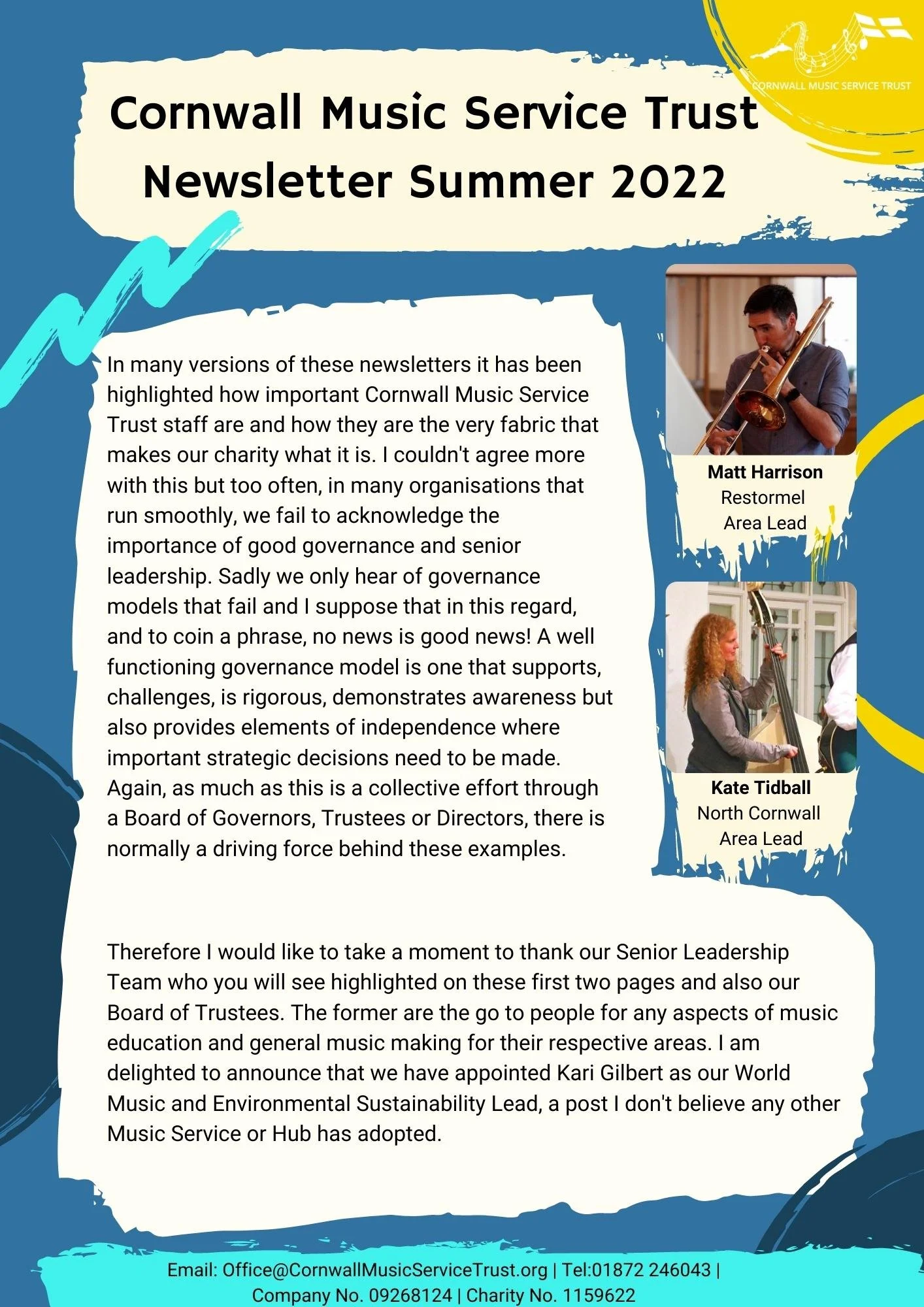 CORNWALL MUSIC SERVICE TRUST

Cornwall Music Service Trust
Newsletter Summer 2022

In many versions of these newsletters it has been highlighted how important Cornwall Music Service Trust staff are and how they are the very fabric that makes our charity what it is. I couldn't agree more with this but too often, in many organisations that run smoothly, we fail to acknowledge the importance of good governance and senior leadership. Sadly we only hear of governance models that fail and I suppose that in this regard, and to coin a phrase, no news is good news! A well functioning governance model is one that supports, challenges, is rigorous, demonstrates awareness but also provides elements of independence where important strategic decisions need to be made. Again, as much as this is a collective effort through a Board of Governors, Trustees or Directors, there is normally a driving force behind these examples.

Matt Harrison
Restormel
Area Lead

Kate Tidball
North Cornwall
Area Lead

Therefore I would like to take a moment to thank our Senior Leadership Team who you will see highlighted on these first two pages and also our Board of Trustees. The former are the go to people for any aspects of music education and general music making for their respective areas. I am delighted to announce that we have appointed Kari Gilbert as our World Music and Environmental Sustainability Lead, a post I don't believe any other Music Service or Hub has adopted.

Email: Office@CornwallMusicServiceTrust.org | Tel:01872 246043 | Company No. 09268124 | Charity No. 1159622